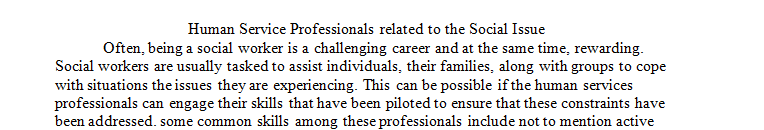 Human Service Professionals related to the Social Issue

Often, being a social worker is a challenging career and at the same time, rewarding. Social workers are usually tasked to assist individuals, their families, along with groups to cope with situations the issues they are experiencing. This can be possible if the human services professionals can engage their skills that have been piloted to ensure that these constraints have been addressed. some common skills among these professionals include not to mention active